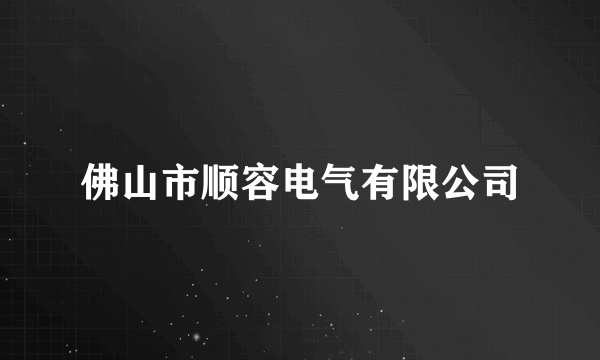 佛山市顺容电气有限公司